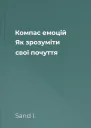 Компас емоцій
Як зрозуміти
свої почуття

Sand I.